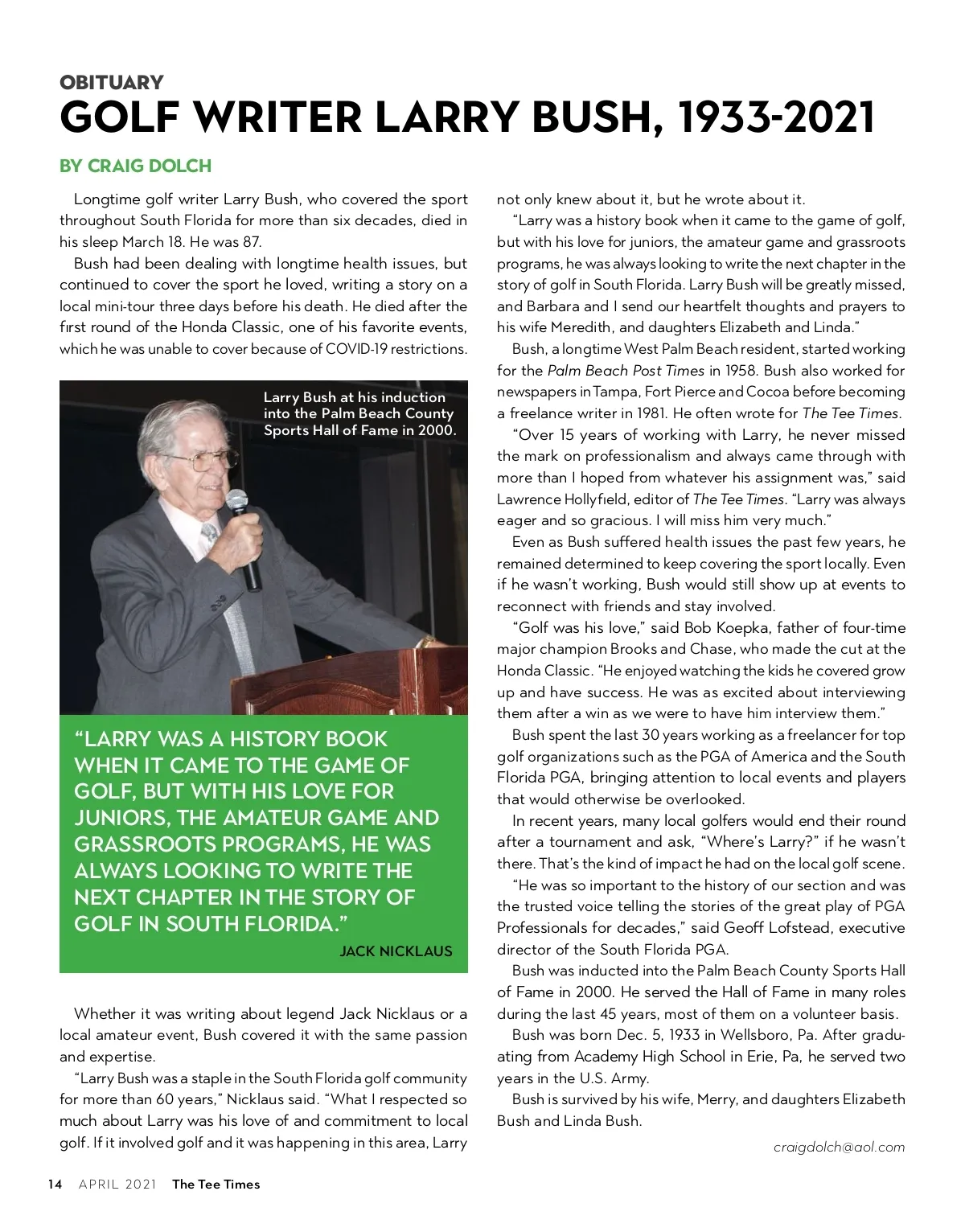 OBITUARY
GOLF WRITER LARRY BUSH, 1933-2021

BY CRAIG DOLCH

Longtime golf writer Larry Bush, who covered the sport throughout South Florida for more than six decades, died in his sleep March 18. He was 87.

Bush had been dealing with longtime health issues, but continued to cover the sport he loved, writing a story on a local mini-tour three days before his death. He died after the first round of the Honda Classic, one of his favorite events, which he was unable to cover because of COVID-19 restrictions.

Larry Bush at his induction into the Palm Beach County Sports Hall of Fame in 2000.

"LARRY WAS A HISTORY BOOK WHEN IT CAME TO THE GAME OF GOLF, BUT WITH HIS LOVE FOR JUNIORS, THE AMATEUR GAME AND GRASSROOTS PROGRAMS, HE WAS ALWAYS LOOKING TO WRITE THE NEXT CHAPTER IN THE STORY OF GOLF IN SOUTH FLORIDA."

JACK NICKLAUS

Whether it was writing about legend Jack Nicklaus or a local amateur event, Bush covered it with the same passion and expertise.

"Larry Bush was a staple in the South Florida golf community for more than 60 years," Nicklaus said. "What I respected so much about Larry was his love of and commitment to local golf. If it involved golf and it was happening in this area, Larry not only knew about it, but he wrote about it.

"Larry was a history book when it came to the game of golf, but with his love for juniors, the amateur game and grassroots programs, he was always looking to write the next chapter in the story of golf in South Florida. Larry Bush will be greatly missed, and Barbara and I send our heartfelt thoughts and prayers to his wife Meredith, and daughters Elizabeth and Linda."

Bush, a longtime West Palm Beach resident, started working for the Palm Beach Post Times in 1958. Bush also worked for newspapers in Tampa, Fort Pierce and Cocoa before becoming a freelance writer in 1981. He often wrote for The Tee Times.

"Over 15 years of working with Larry, he never missed the mark on professionalism and always came through with more than I hoped from whatever his assignment was," said Lawrence Hollyfield, editor of The Tee Times. "Larry was always eager and so gracious. I will miss him very much."

Even as Bush suffered health issues the past few years, he remained determined to keep covering the sport locally. Even if he wasn't working, Bush would still show up at events to reconnect with friends and stay involved.

"Golf was his love," said Bob Koepka, father of four-time major champion Brooks and Chase, who made the cut at the Honda Classic. "He enjoyed watching the kids he covered grow up and have success. He was as excited about interviewing them after a win as we were to have him interview them."

Bush spent the last 30 years working as a freelancer for top golf organizations such as the PGA of America and the South Florida PGA, bringing attention to local events and players that would otherwise be overlooked.

In recent years, many local golfers would end their round after a tournament and ask, "Where's Larry?" if he wasn't there. That's the kind of impact he had on the local golf scene.

"He was so important to the history of our section and was the trusted voice telling the stories of the great play of PGA Professionals for decades," said Geoff Lofstead, executive director of the South Florida PGA.

Bush was inducted into the Palm Beach County Sports Hall of Fame in 2000. He served the Hall of Fame in many roles during the last 45 years, most of them on a volunteer basis.

Bush was born Dec. 5, 1933 in Wellsboro, Pa. After graduating from Academy High School in Erie, Pa, he served two years in the U.S. Army.

Bush is survived by his wife, Merry, and daughters Elizabeth Bush and Linda Bush.

craigdolch@aol.com

14 APRIL 2021 The Tee Times